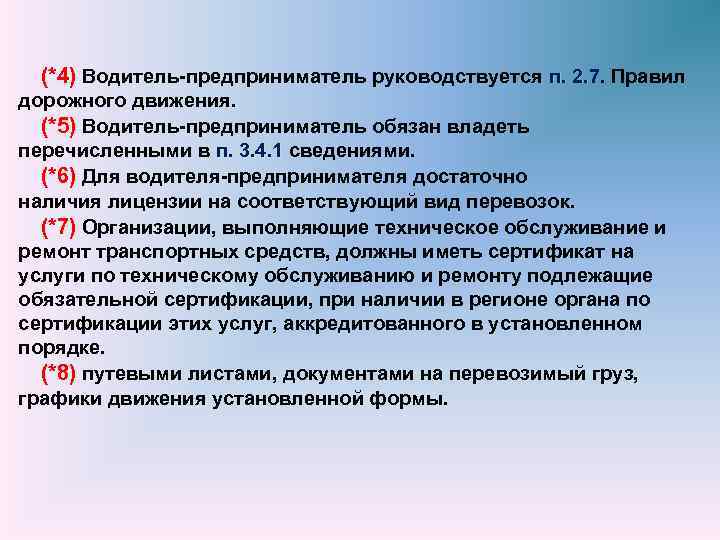 (*4) Водитель-предприниматель руководствуется п. 2.7. Правил дорожного движения.

(*5) Водитель-предприниматель обязан владеть перечисленными в п. 3.4.1 сведениями.

(*6) Для водителя-предпринимателя достаточно наличия лицензии на соответствующий вид перевозок.

(*7) Организации, выполняющие техническое обслуживание и ремонт транспортных средств, должны иметь сертификат на услуги по техническому обслуживанию и ремонту подлежащие обязательной сертификации, при наличии в регионе органа по сертификации этих услуг, аккредитованного в установленном порядке.

(*8) путевыми листами, документами на перевозимый груз, графики движения установленной формы.